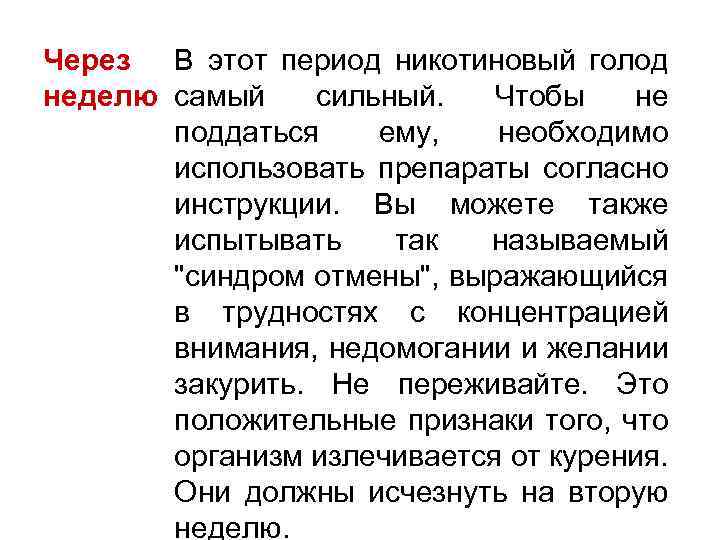 Через неделю

В этот период никотиновый голод самый сильный. Чтобы не поддаться ему, необходимо использовать препараты согласно инструкции. Вы можете также испытывать так называемый "синдром отмены", выражающийся в трудностях с концентрацией внимания, недомогании и желании закурить. Не переживайте. Это положительные признаки того, что организм излечивается от курения. Они должны исчезнуть на вторую неделю.